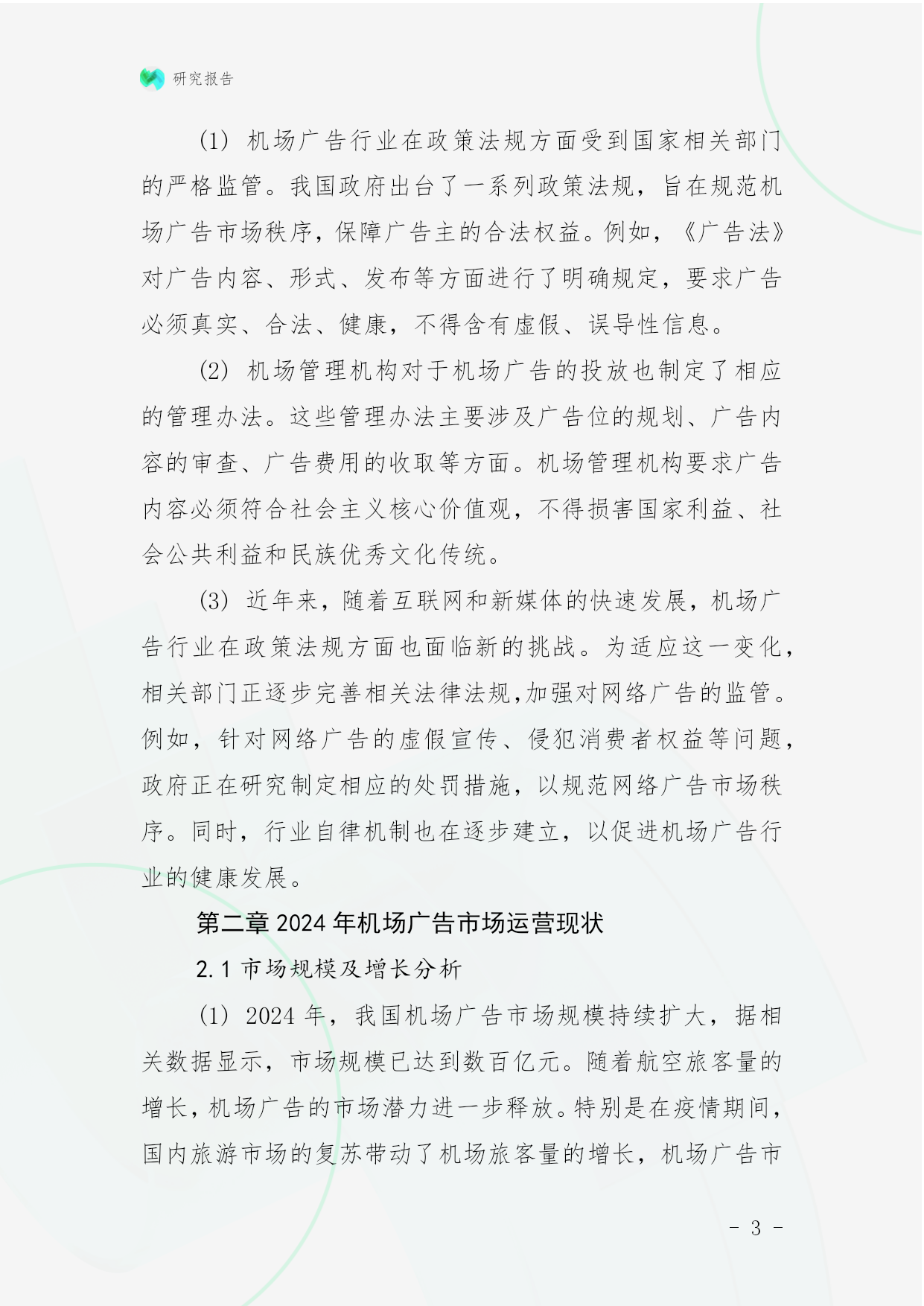 研究报告

(1) 机场广告行业在政策法规方面受到国家相关部门的严格监管。我国政府出台了一系列政策法规，旨在规范机场广告市场秩序，保障广告主的合法权益。例如，《广告法》对广告内容、形式、发布等方面进行了明确规定，要求广告必须真实、合法、健康，不得含有虚假、误导性信息。

(2) 机场管理机构对于机场广告的投放也制定了相应的管理办法。这些管理办法主要涉及广告位的规划、广告内容的审查、广告费用的收取等方面。机场管理机构要求广告内容必须符合社会主义核心价值观，不得损害国家利益、社会公共利益和民族优秀文化传统。

(3) 近年来，随着互联网和新媒体的快速发展，机场广告行业在政策法规方面也面临新的挑战。为适应这一变化，相关部门正逐步完善相关法律法规,加强对网络广告的监管。例如，针对网络广告的虚假宣传、侵犯消费者权益等问题，政府正在研究制定相应的处罚措施，以规范网络广告市场秩序。同时，行业自律机制也在逐步建立，以促进机场广告行业的健康发展。

第二章 2024 年机场广告市场运营现状

2.1 市场规模及增长分析

(1) 2024 年，我国机场广告市场规模持续扩大，据相关数据显示，市场规模已达到数百亿元。随着航空旅客量的增长，机场广告的市场潜力进一步释放。特别是在疫情期间，国内旅游市场的复苏带动了机场旅客量的增长，机场广告市

- 3 -